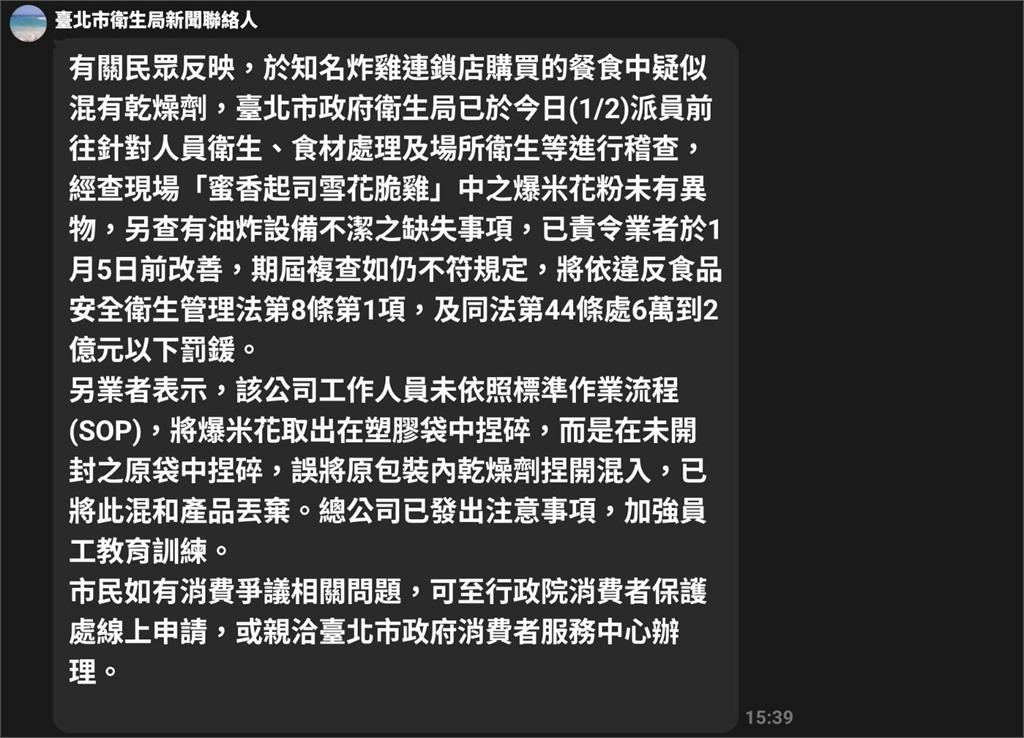 臺北市衛生局新聞聯絡人

有關民眾反映，於知名炸雞連鎖店購買的餐食中疑似混有乾燥劑，臺北市政府衛生局已於今日(1/2)派員前往針對人員衛生、食材處理及場所衛生等進行稽查，經查現場「蜜香起司雪花脆雞」中之爆米花粉未有異物，另查有油炸設備不潔之缺失事項，已責令業者於1月5日前改善，期屆複查如仍不符規定，將依違反食品安全衛生管理法第8條第1項，及同法第44條處6萬到2億元以下罰鍰。
另業者表示，該公司工作人員未依照標準作業流程(SOP)，將爆米花取出在塑膠袋中捏碎，而是在未開封之原袋中捏碎，誤將原包裝內乾燥劑捏開混入，已將此混和產品丟棄。總公司已發出注意事項，加強員工教育訓練。
市民如有消費爭議相關問題，可至行政院消費者保護處線上申請，或親洽臺北市政府消費者服務中心辦理。

15:39